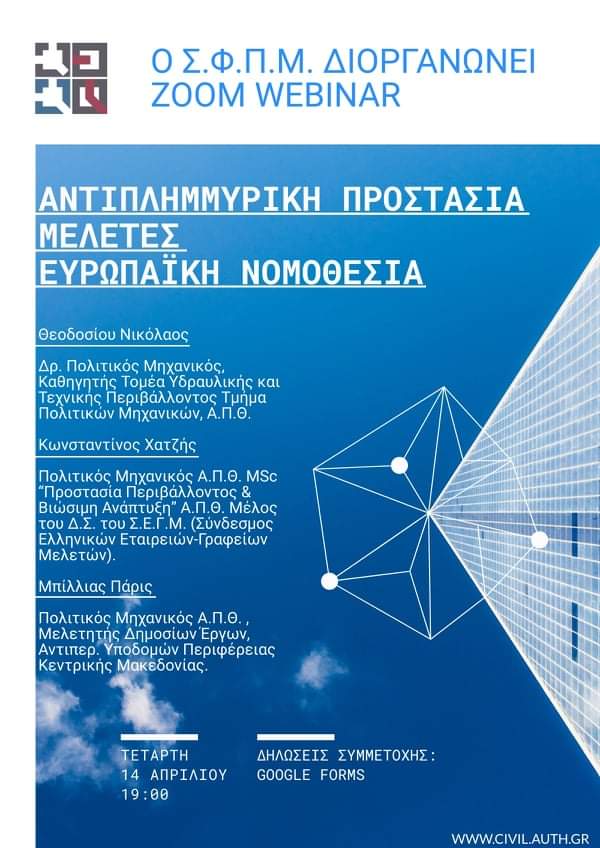 Ο Σ.Φ.Π.Μ. ΔΙΟΡΓΑΝΩΝΕΙ ZOOM WEBINAR

ΑΝΤΙΠΛΗΜΜΥΡΙΚΗ ΠΡΟΣΤΑΣΙΑ
ΜΕΛΕΤΕΣ
ΕΥΡΩΠΑΪΚΗ ΝΟΜΟΘΕΣΙΑ

Θεοδοσίου Νικόλαος

Δρ. Πολιτικός Μηχανικός, Καθηγητής Τομέα Υδραυλικής και Τεχνικής Περιβάλλοντος Τμήμα Πολιτικών Μηχανικών, Α.Π.Θ.

Κωνσταντίνος Χατζής

Πολιτικός Μηχανικός Α.Π.Θ. MSc "Προστασία Περιβάλλοντος & Βιώσιμη Ανάπτυξη" Α.Π.Θ. Μέλος του Δ.Σ. του Σ.Ε.Γ.Μ. (Σύνδεσμος Ελληνικών Εταιρειών-Γραφείων Μελετών).

Μπίλλιας Πάρις

Πολιτικός Μηχανικός Α.Π.Θ. , Μελετητής Δημοσίων Έργων, Αντιπερ. Υποδομών Περιφέρειας Κεντρικής Μακεδονίας.

ΤΕΤΑΡΤΗ
14 ΑΠΡΙΛΙΟΥ
19:00

ΔΗΛΩΣΕΙΣ ΣΥΜΜΕΤΟΧΗΣ:
GOOGLE FORMS

WWW.CIVIL.AUTH.GR